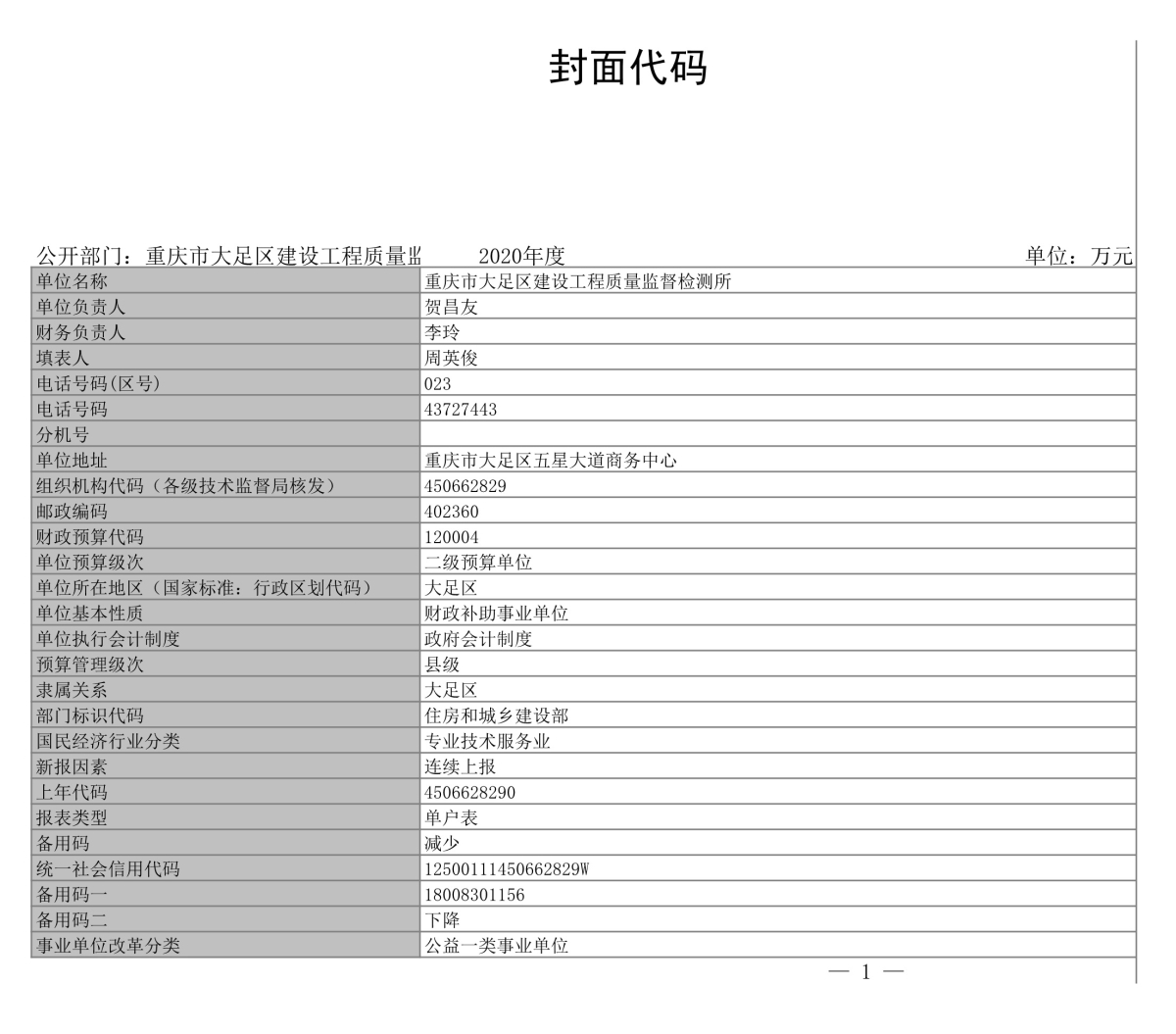 封面代码

公开部门：重庆市大足区建设工程质量监　2020年度　单位：万元

| 单位名称 | 重庆市大足区建设工程质量监督检测所 |
|---|---|
| 单位负责人 | 贺昌友 |
| 财务负责人 | 李玲 |
| 填表人 | 周英俊 |
| 电话号码(区号) | 023 |
| 电话号码 | 43727443 |
| 分机号 | |
| 单位地址 | 重庆市大足区五星大道商务中心 |
| 组织机构代码（各级技术监督局核发） | 450662829 |
| 邮政编码 | 402360 |
| 财政预算代码 | 120004 |
| 单位预算级次 | 二级预算单位 |
| 单位所在地区（国家标准：行政区划代码） | 大足区 |
| 单位基本性质 | 财政补助事业单位 |
| 单位执行会计制度 | 政府会计制度 |
| 预算管理级次 | 县级 |
| 隶属关系 | 大足区 |
| 部门标识代码 | 住房和城乡建设部 |
| 国民经济行业分类 | 专业技术服务业 |
| 新报因素 | 连续上报 |
| 上年代码 | 4506628290 |
| 报表类型 | 单户表 |
| 备用码 | 减少 |
| 统一社会信用代码 | 12500111450662829W |
| 备用码一 | 18008301156 |
| 备用码二 | 下降 |
| 事业单位改革分类 | 公益一类事业单位 |

— 1 —